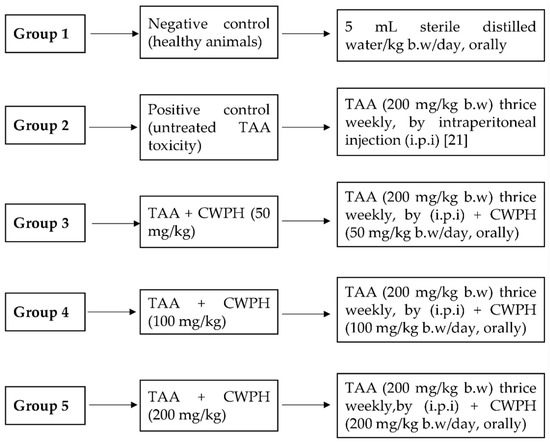 Group 1

Negative control (healthy animals)

5 mL sterile distilled water/kg b.w/day, orally

Group 2

Positive control (untreated TAA toxicity)

TAA (200 mg/kg b.w) thrice weekly, by intraperitoneal injection (i.p.i) [21]

Group 3

TAA + CWPH (50 mg/kg)

TAA (200 mg/kg b.w) thrice weekly, by (i.p.i) + CWPH (50 mg/kg b.w/day, orally)

Group 4

TAA + CWPH (100 mg/kg)

TAA (200 mg/kg b.w) thrice weekly, by (i.p.i) + CWPH (100 mg/kg b.w/day, orally)

Group 5

TAA + CWPH (200 mg/kg)

TAA (200 mg/kg b.w) thrice weekly,by (i.p.i) + CWPH (200 mg/kg b.w/day, orally)